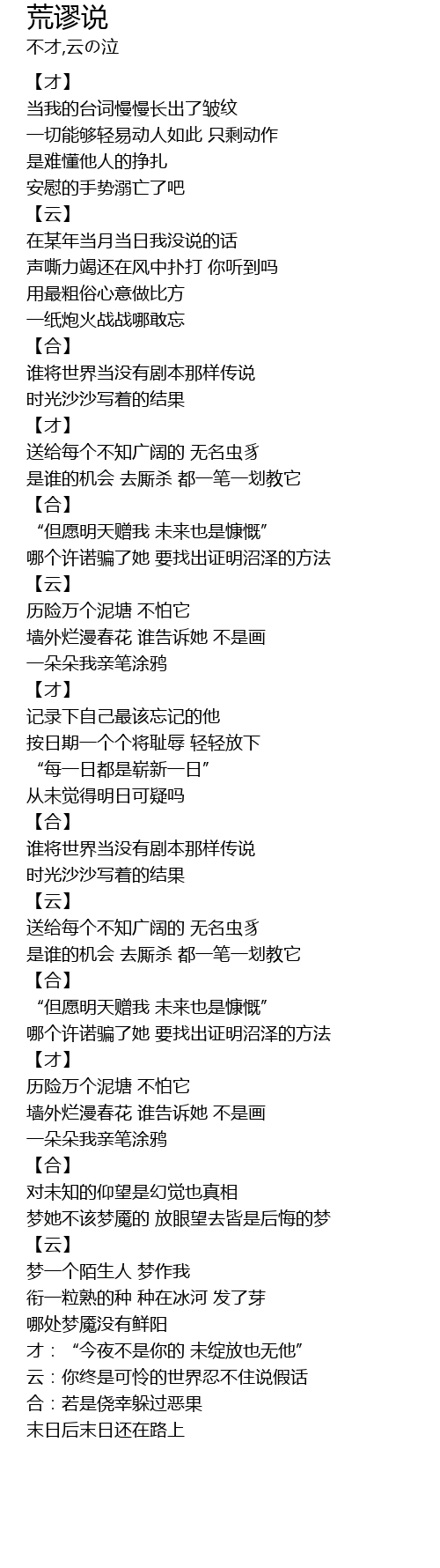 荒谬说
不才,云の泣

【才】
当我的台词慢慢长出了皱纹
一切能够轻易动人如此 只剩动作
是难懂他人的挣扎
安慰的手势溺亡了吧
【云】
在某年当月当日我没说的话
声嘶力竭还在风中扑打 你听到吗
用最粗俗心意做比方
一纸炮火战战哪敢忘
【合】
谁将世界当没有剧本那样传说
时光沙沙写着的结果
【才】
送给每个不知广阔的 无名虫豸
是谁的机会 去厮杀 都一笔一划教它
【合】
“但愿明天赠我 未来也是慷慨”
哪个许诺骗了她 要找出证明沼泽的方法
【云】
历险万个泥塘 不怕它
墙外烂漫春花 谁告诉她 不是画
一朵朵我亲笔涂鸦
【才】
记录下自己最该忘记的他
按日期一个个将耻辱 轻轻放下
“每一日都是崭新一日”
从未觉得明日可疑吗
【合】
谁将世界当没有剧本那样传说
时光沙沙写着的结果
【云】
送给每个不知广阔的 无名虫豸
是谁的机会 去厮杀 都一笔一划教它
【合】
“但愿明天赠我 未来也是慷慨”
哪个许诺骗了她 要找出证明沼泽的方法
【才】
历险万个泥塘 不怕它
墙外烂漫春花 谁告诉她 不是画
一朵朵我亲笔涂鸦
【合】
对未知的仰望是幻觉也真相
梦她不该梦魇的 放眼望去皆是后悔的梦
【云】
梦一个陌生人 梦作我
衔一粒熟的种 种在冰河 发了芽
哪处梦魇没有鲜阳
才：“今夜不是你的 未绽放也无他”
云：你终是可怜的世界忍不住说假话
合：若是侥幸躲过恶果
末日后末日还在路上